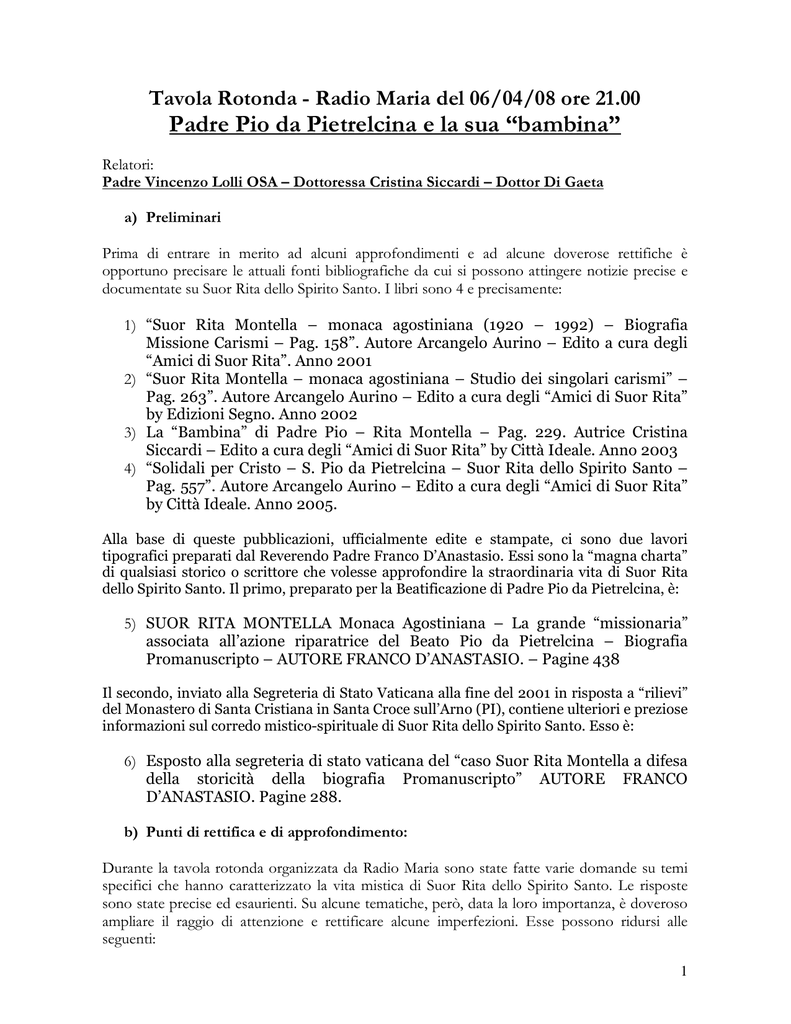 Tavola Rotonda - Radio Maria del 06/04/08 ore 21.00
Padre Pio da Pietrelcina e la sua “bambina”

Relatori:
Padre Vincenzo Lolli OSA – Dottoressa Cristina Siccardi – Dottor Di Gaeta

a) Preliminari

Prima di entrare in merito ad alcuni approfondimenti e ad alcune doverose rettifiche è opportuno precisare le attuali fonti bibliografiche da cui si possono attingere notizie precise e documentate su Suor Rita dello Spirito Santo. I libri sono 4 e precisamente:

1) “Suor Rita Montella – monaca agostiniana (1920 – 1992) – Biografia Missione Carismi – Pag. 158”. Autore Arcangelo Aurino – Edito a cura degli “Amici di Suor Rita”. Anno 2001
2) “Suor Rita Montella – monaca agostiniana – Studio dei singolari carismi” – Pag. 263”. Autore Arcangelo Aurino – Edito a cura degli “Amici di Suor Rita” by Edizioni Segno. Anno 2002
3) La “Bambina” di Padre Pio – Rita Montella – Pag. 229. Autrice Cristina Siccardi – Edito a cura degli “Amici di Suor Rita” by Città Ideale. Anno 2003
4) “Solidali per Cristo – S. Pio da Pietrelcina – Suor Rita dello Spirito Santo – Pag. 557”. Autore Arcangelo Aurino – Edito a cura degli “Amici di Suor Rita” by Città Ideale. Anno 2005.

Alla base di queste pubblicazioni, ufficialmente edite e stampate, ci sono due lavori tipografici preparati dal Reverendo Padre Franco D’Anastasio. Essi sono la “magna charta” di qualsiasi storico o scrittore che volesse approfondire la straordinaria vita di Suor Rita dello Spirito Santo. Il primo, preparato per la Beatificazione di Padre Pio da Pietrelcina, è:

5) SUOR RITA MONTELLA Monaca Agostiniana – La grande “missionaria” associata all’azione riparatrice del Beato Pio da Pietrelcina – Biografia Promanuscripto – AUTORE FRANCO D’ANASTASIO. – Pagine 438

Il secondo, inviato alla Segreteria di Stato Vaticana alla fine del 2001 in risposta a “rilievi” del Monastero di Santa Cristiana in Santa Croce sull’Arno (PI), contiene ulteriori e preziose informazioni sul corredo mistico-spirituale di Suor Rita dello Spirito Santo. Esso è:

6) Esposto alla segreteria di stato vaticana del “caso Suor Rita Montella a difesa della storicità della biografia Promanuscripto” AUTORE FRANCO D’ANASTASIO. Pagine 288.

b) Punti di rettifica e di approfondimento:

Durante la tavola rotonda organizzata da Radio Maria sono state fatte varie domande su temi specifici che hanno caratterizzato la vita mistica di Suor Rita dello Spirito Santo. Le risposte sono state precise ed esaurienti. Su alcune tematiche, però, data la loro importanza, è doveroso ampliare il raggio di attenzione e rettificare alcune imperfezioni. Esse possono ridursi alle seguenti:

1